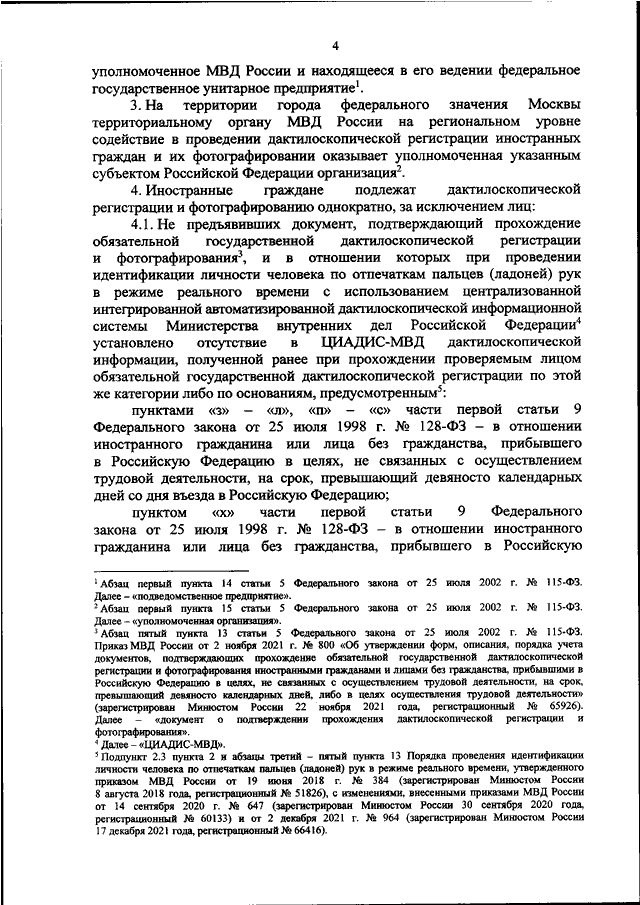 4

уполномоченное МВД России и находящееся в его ведении федеральное государственное унитарное предприятие$^1$.

3. На территории города федерального значения Москвы территориальному органу МВД России на региональном уровне содействие в проведении дактилоскопической регистрации иностранных граждан и их фотографировании оказывает уполномоченная указанным субъектом Российской Федерации организация$^2$.

4. Иностранные граждане подлежат дактилоскопической регистрации и фотографированию однократно, за исключением лиц:

4.1. Не предъявивших документ, подтверждающий прохождение обязательной государственной дактилоскопической регистрации и фотографирования$^3$, и в отношении которых при проведении идентификации личности человека по отпечаткам пальцев (ладоней) рук в режиме реального времени с использованием централизованной интегрированной автоматизированной дактилоскопической информационной системы Министерства внутренних дел Российской Федерации$^4$ установлено отсутствие в ЦИАДИС-МВД дактилоскопической информации, полученной ранее при прохождении проверяемым лицом обязательной государственной дактилоскопической регистрации по этой же категории либо по основаниям, предусмотренным$^5$:

пунктами «з» – «л», «п» – «с» части первой статьи 9 Федерального закона от 25 июля 1998 г. № 128-ФЗ – в отношении иностранного гражданина или лица без гражданства, прибывшего в Российскую Федерацию в целях, не связанных с осуществлением трудовой деятельности, на срок, превышающий девяносто календарных дней со дня въезда в Российскую Федерацию;

пунктом «х» части первой статьи 9 Федерального закона от 25 июля 1998 г. № 128-ФЗ – в отношении иностранного гражданина или лица без гражданства, прибывшего в Российскую

$^1$ Абзац первый пункта 14 статьи 5 Федерального закона от 25 июля 2002 г. № 115-ФЗ. Далее – «подведомственное предприятие».
$^2$ Абзац первый пункта 15 статьи 5 Федерального закона от 25 июля 2002 г. № 115-ФЗ. Далее – «уполномоченная организация».
$^3$ Абзац пятый пункта 13 статьи 5 Федерального закона от 25 июля 2002 г. № 115-ФЗ. Приказ МВД России от 2 ноября 2021 г. № 800 «Об утверждении форм, описания, порядка учета документов, подтверждающих прохождение обязательной государственной дактилоскопической регистрации и фотографирования иностранными гражданами и лицами без гражданства, прибывшими в Российскую Федерацию в целях, не связанных с осуществлением трудовой деятельности, на срок, превышающий девяносто календарных дней, либо в целях осуществления трудовой деятельности» (зарегистрирован Минюстом России 22 ноября 2021 года, регистрационный № 65926). Далее – «документ о подтверждении прохождения дактилоскопической регистрации и фотографирования».
$^4$ Далее – «ЦИАДИС-МВД».
$^5$ Подпункт 2.3 пункта 2 и абзацы третий – пятый пункта 13 Порядка проведения идентификации личности человека по отпечаткам пальцев (ладоней) рук в режиме реального времени, утвержденного приказом МВД России от 19 июня 2018 г. № 384 (зарегистрирован Минюстом России 8 августа 2018 года, регистрационный № 51826), с изменениями, внесенными приказами МВД России от 14 сентября 2020 г. № 647 (зарегистрирован Минюстом России 30 сентября 2020 года, регистрационный № 60133) и от 2 декабря 2021 г. № 964 (зарегистрирован Минюстом России 17 декабря 2021 года, регистрационный № 66416).